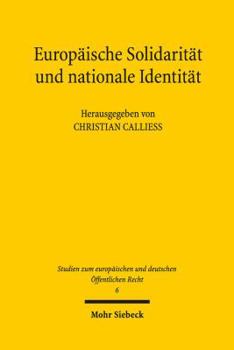 Europäische Solidarität und nationale Identität

Herausgegeben von
CHRISTIAN CALLIESS

Studien zum europäischen und deutschen Öffentlichen Recht
6

Mohr Siebeck